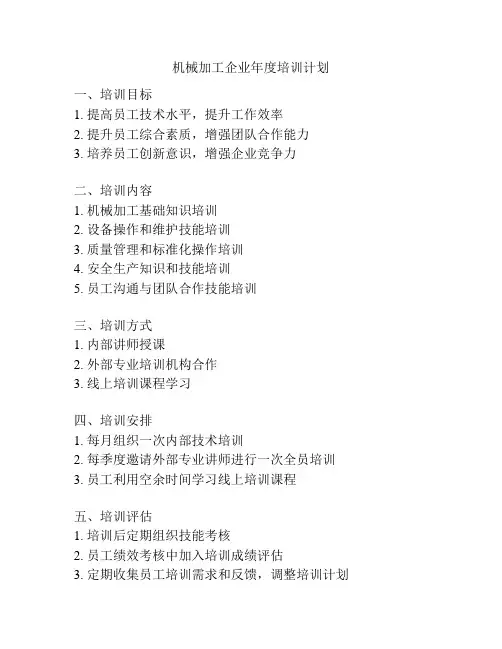 机械加工企业年度培训计划

一、培训目标
1. 提高员工技术水平，提升工作效率
2. 提升员工综合素质，增强团队合作能力
3. 培养员工创新意识，增强企业竞争力

二、培训内容
1. 机械加工基础知识培训
2. 设备操作和维护技能培训
3. 质量管理和标准化操作培训
4. 安全生产知识和技能培训
5. 员工沟通与团队合作技能培训

三、培训方式
1. 内部讲师授课
2. 外部专业培训机构合作
3. 线上培训课程学习

四、培训安排
1. 每月组织一次内部技术培训
2. 每季度邀请外部专业讲师进行一次全员培训
3. 员工利用空余时间学习线上培训课程

五、培训评估
1. 培训后定期组织技能考核
2. 员工绩效考核中加入培训成绩评估
3. 定期收集员工培训需求和反馈，调整培训计划